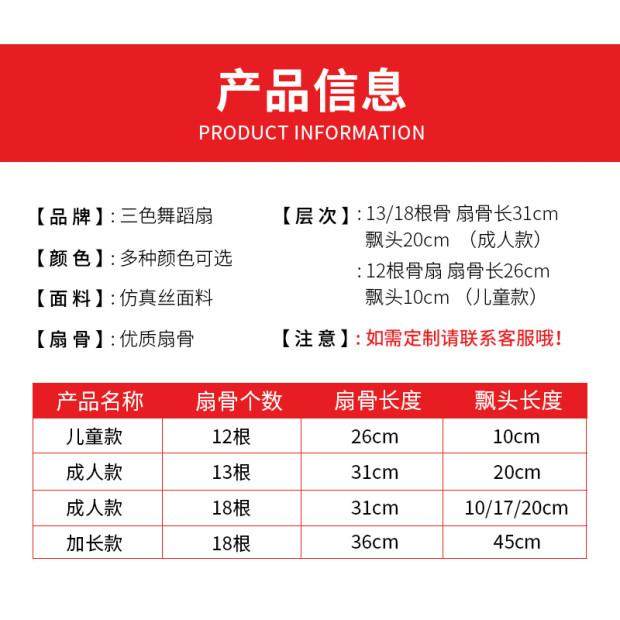 产品信息
PRODUCT INFORMATION

【品牌】:三色舞蹈扇

【颜色】:多种颜色可选

【面料】:仿真丝面料

【扇骨】:优质扇骨

【层次】:13/18根骨 扇骨长31cm 飘头20cm （成人款）
:12根骨扇 扇骨长26cm 飘头10cm （儿童款）

【注意】:如需定制请联系客服哦!

| 产品名称 | 扇骨个数 | 扇骨长度 | 飘头长度 |
|---|---|---|---|
| 儿童款 | 12根 | 26cm | 10cm |
| 成人款 | 13根 | 31cm | 20cm |
| 成人款 | 18根 | 31cm | 10/17/20cm |
| 加长款 | 18根 | 36cm | 45cm |